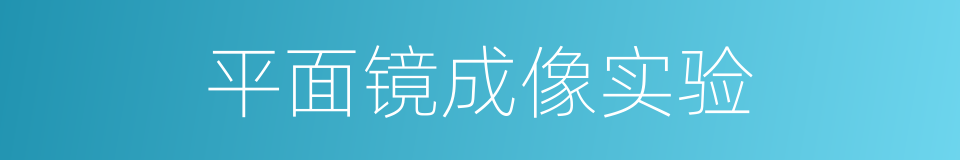 平面镜成像实验